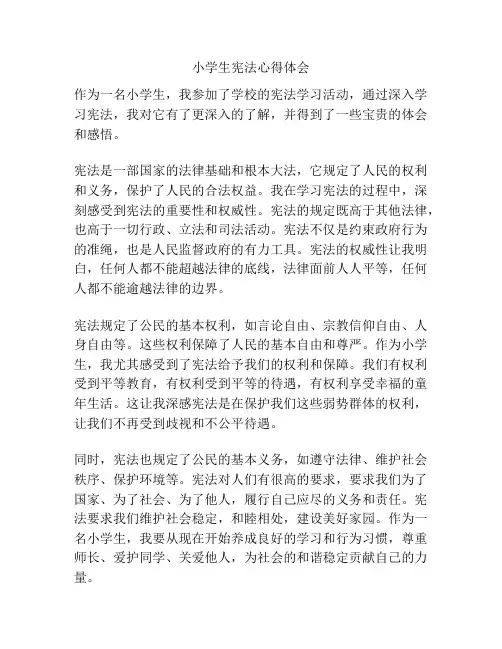 小学生宪法心得体会

作为一名小学生，我参加了学校的宪法学习活动，通过深入学习宪法，我对它有了更深入的了解，并得到了一些宝贵的体会和感悟。

宪法是一部国家的法律基础和根本大法，它规定了人民的权利和义务，保护了人民的合法权益。我在学习宪法的过程中，深刻感受到宪法的重要性和权威性。宪法的规定既高于其他法律，也高于一切行政、立法和司法活动。宪法不仅是约束政府行为的准绳，也是人民监督政府的有力工具。宪法的权威性让我明白，任何人都不能超越法律的底线，法律面前人人平等，任何人都不能逾越法律的边界。

宪法规定了公民的基本权利，如言论自由、宗教信仰自由、人身自由等。这些权利保障了人民的基本自由和尊严。作为小学生，我尤其感受到了宪法给予我们的权利和保障。我们有权利受到平等教育，有权利受到平等的待遇，有权利享受幸福的童年生活。这让我深感宪法是在保护我们这些弱势群体的权利，让我们不再受到歧视和不公平待遇。

同时，宪法也规定了公民的基本义务，如遵守法律、维护社会秩序、保护环境等。宪法对人们有很高的要求，要求我们为了国家、为了社会、为了他人，履行自己应尽的义务和责任。宪法要求我们维护社会稳定，和睦相处，建设美好家园。作为一名小学生，我要从现在开始养成良好的学习和行为习惯，尊重师长、爱护同学、关爱他人，为社会的和谐稳定贡献自己的力量。